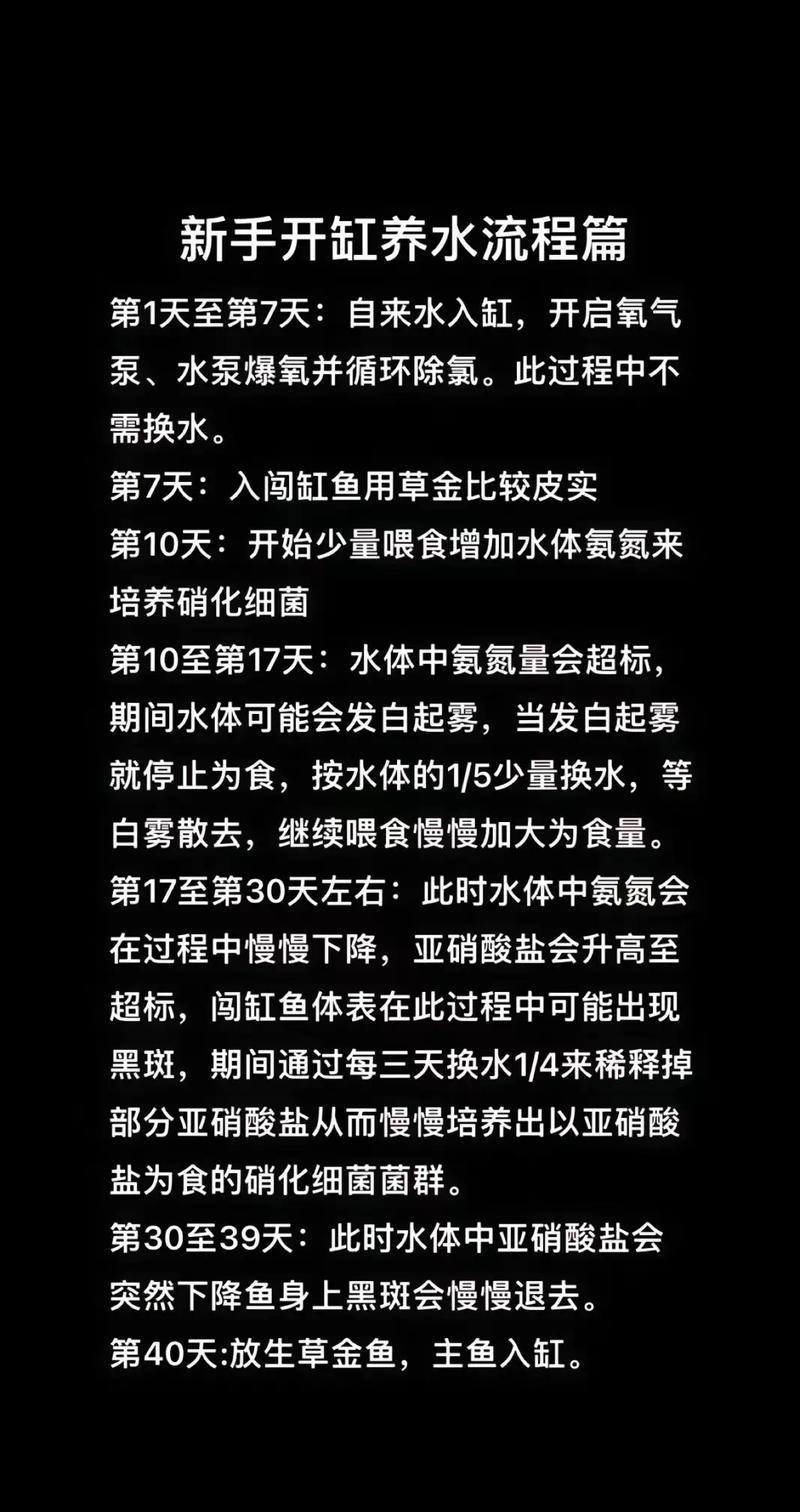 新手开缸养水流程篇

第1天至第7天：自来水入缸，开启氧气泵、水泵爆氧并循环除氯。此过程中不需换水。

第7天：入闯缸鱼用草金比较皮实

第10天：开始少量喂食增加水体氨氮来培养硝化细菌

第10至第17天：水体中氨氮量会超标，期间水体可能会发白起雾，当发白起雾就停止为食，按水体的1/5少量换水，等白雾散去，继续喂食慢慢加大为食量。

第17至第30天左右：此时水体中氨氮会在过程中慢慢下降，亚硝酸盐会升高至超标，闯缸鱼体表在此过程中可能出现黑斑，期间通过每三天换水1/4来稀释掉部分亚硝酸盐从而慢慢培养出以亚硝酸盐为食的硝化细菌菌群。

第30至39天：此时水体中亚硝酸盐会突然下降鱼身上黑斑会慢慢退去。

第40天:放生草金鱼，主鱼入缸。